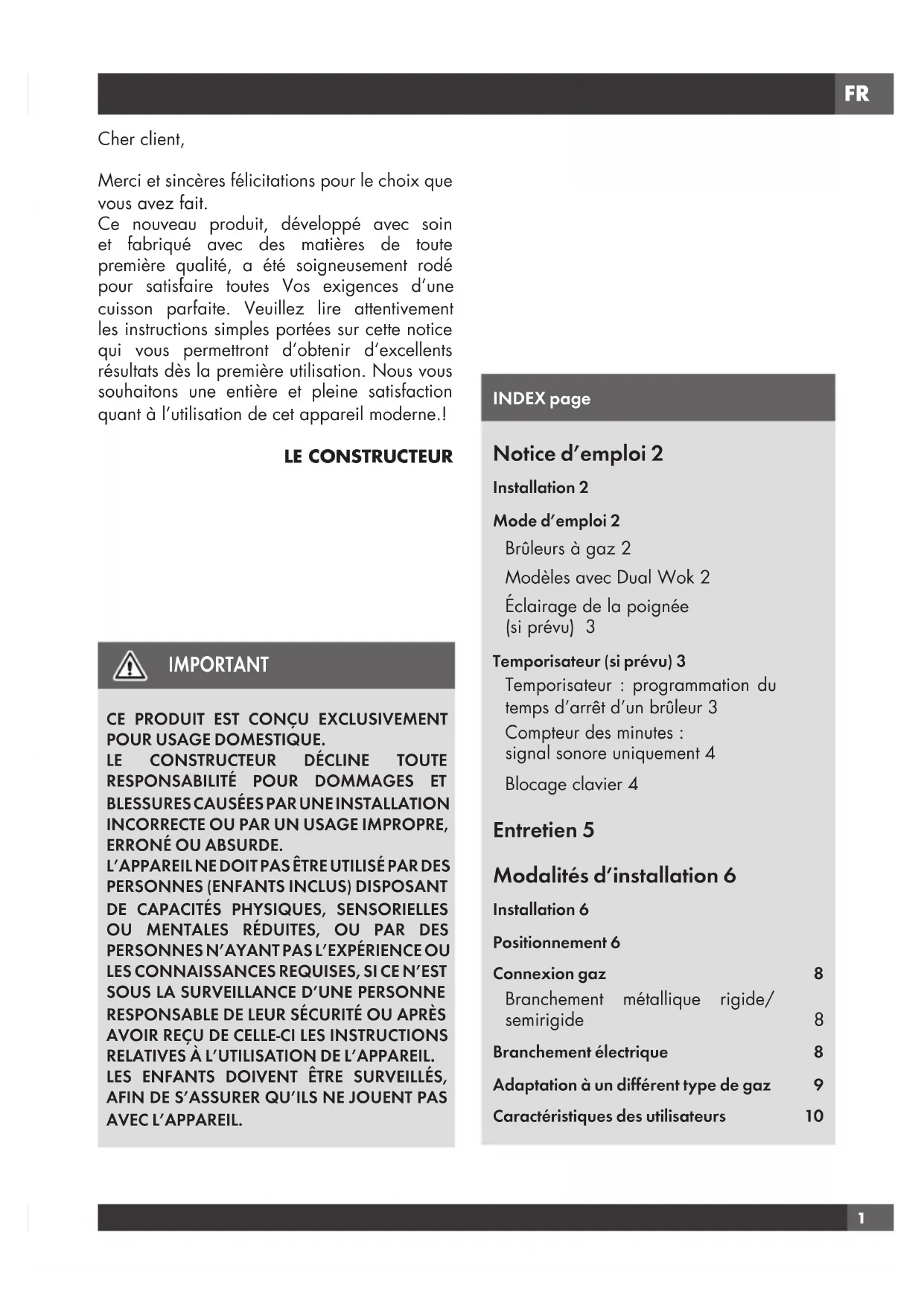 FR

Cher client,

Merci et sincères félicitations pour le choix que vous avez fait.
Ce nouveau produit, développé avec soin et fabriqué avec des matières de toute première qualité, a été soigneusement rodé pour satisfaire toutes Vos exigences d'une cuisson parfaite. Veuillez lire attentivement les instructions simples portées sur cette notice qui vous permettront d'obtenir d'excellents résultats dès la première utilisation. Nous vous souhaitons une entière et pleine satisfaction quant à l'utilisation de cet appareil moderne.!

LE CONSTRUCTEUR

IMPORTANT

CE PRODUIT EST CONÇU EXCLUSIVEMENT POUR USAGE DOMESTIQUE.
LE CONSTRUCTEUR DÉCLINE TOUTE RESPONSABILITÉ POUR DOMMAGES ET BLESSURES CAUSÉES PAR UNE INSTALLATION INCORRECTE OU PAR UN USAGE IMPROPRE, ERRONÉ OU ABSURDE.
L'APPAREIL NE DOIT PAS ÊTRE UTILISÉ PAR DES PERSONNES (ENFANTS INCLUS) DISPOSANT DE CAPACITÉS PHYSIQUES, SENSORIELLES OU MENTALES RÉDUITES, OU PAR DES PERSONNES N'AYANT PAS L'EXPÉRIENCE OU LES CONNAISSANCES REQUISES, SI CE N'EST SOUS LA SURVEILLANCE D'UNE PERSONNE RESPONSABLE DE LEUR SÉCURITÉ OU APRÈS AVOIR REÇU DE CELLE-CI LES INSTRUCTIONS RELATIVES À L'UTILISATION DE L'APPAREIL.
LES ENFANTS DOIVENT ÊTRE SURVEILLÉS, AFIN DE S'ASSURER QU'ILS NE JOUENT PAS AVEC L'APPAREIL.

INDEX page

Notice d'emploi 2
Installation 2
Mode d'emploi 2
Brûleurs à gaz 2
Modèles avec Dual Wok 2
Éclairage de la poignée (si prévu) 3
Temporisateur (si prévu) 3
Temporisateur : programmation du temps d'arrêt d'un brûleur 3
Compteur des minutes : signal sonore uniquement 4
Blocage clavier 4
Entretien 5
Modalités d'installation 6
Installation 6
Positionnement 6
Connexion gaz 8
Branchement métallique rigide/ semirigide 8
Branchement électrique 8
Adaptation à un différent type de gaz 9
Caractéristiques des utilisateurs 10

1